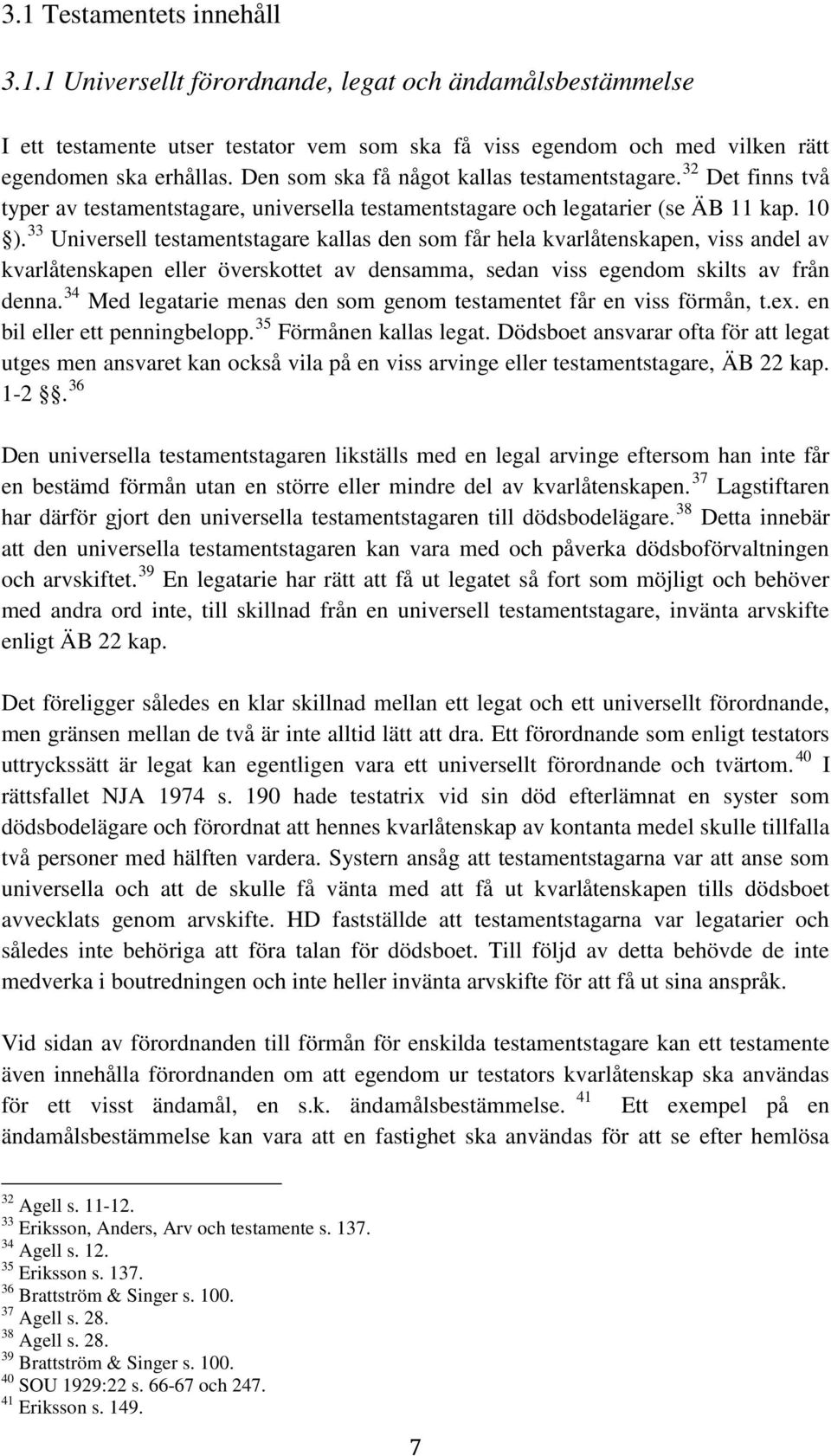 3.1 Testamentets innehåll

3.1.1 Universellt förordnande, legat och ändamålsbestämmelse

I ett testamente utser testator vem som ska få viss egendom och med vilken rätt egendomen ska erhållas. Den som ska få något kallas testamentstagare.$^{32}$ Det finns två typer av testamentstagare, universella testamentstagare och legatarier (se ÄB 11 kap. 10 §).$^{33}$ Universell testamentstagare kallas den som får hela kvarlåtenskapen, viss andel av kvarlåtenskapen eller överskottet av densamma, sedan viss egendom skilts av från denna.$^{34}$ Med legatarie menas den som genom testamentet får en viss förmån, t.ex. en bil eller ett penningbelopp.$^{35}$ Förmånen kallas legat. Dödsboet ansvarar ofta för att legat utges men ansvaret kan också vila på en viss arvinge eller testamentstagare, ÄB 22 kap. 1-2 §§.$^{36}$

Den universella testamentstagaren likställs med en legal arvinge eftersom han inte får en bestämd förmån utan en större eller mindre del av kvarlåtenskapen.$^{37}$ Lagstiftaren har därför gjort den universella testamentstagaren till dödsbodelägare.$^{38}$ Detta innebär att den universella testamentstagaren kan vara med och påverka dödsboförvaltningen och arvskiftet.$^{39}$ En legatarie har rätt att få ut legatet så fort som möjligt och behöver med andra ord inte, till skillnad från en universell testamentstagare, invänta arvskifte enligt ÄB 22 kap.

Det föreligger således en klar skillnad mellan ett legat och ett universellt förordnande, men gränsen mellan de två är inte alltid lätt att dra. Ett förordnande som enligt testators uttryckssätt är legat kan egentligen vara ett universellt förordnande och tvärtom.$^{40}$ I rättsfallet NJA 1974 s. 190 hade testatrix vid sin död efterlämnat en syster som dödsbodelägare och förordnat att hennes kvarlåtenskap av kontanta medel skulle tillfalla två personer med hälften vardera. Systern ansåg att testamentstagarna var att anse som universella och att de skulle få vänta med att få ut kvarlåtenskapen tills dödsboet avvecklats genom arvskifte. HD fastställde att testamentstagarna var legatarier och således inte behöriga att föra talan för dödsboet. Till följd av detta behövde de inte medverka i boutredningen och inte heller invänta arvskifte för att få ut sina anspråk.

Vid sidan av förordnanden till förmån för enskilda testamentstagare kan ett testamente även innehålla förordnanden om att egendom ur testators kvarlåtenskap ska användas för ett visst ändamål, en s.k. ändamålsbestämmelse.$^{41}$ Ett exempel på en ändamålsbestämmelse kan vara att en fastighet ska användas för att se efter hemlösa

$^{32}$ Agell s. 11-12.
$^{33}$ Eriksson, Anders, Arv och testamente s. 137.
$^{34}$ Agell s. 12.
$^{35}$ Eriksson s. 137.
$^{36}$ Brattström & Singer s. 100.
$^{37}$ Agell s. 28.
$^{38}$ Agell s. 28.
$^{39}$ Brattström & Singer s. 100.
$^{40}$ SOU 1929:22 s. 66-67 och 247.
$^{41}$ Eriksson s. 149.

7